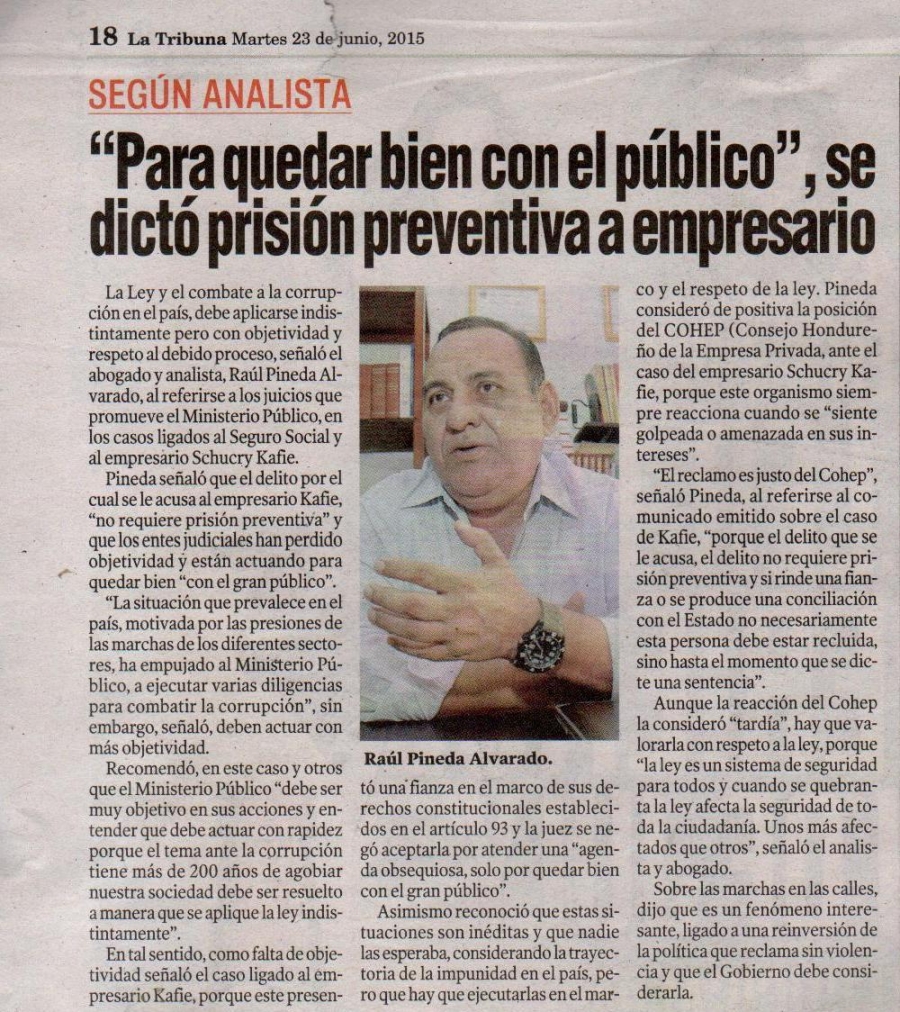 18 La Tribuna Martes 23 de junio, 2015

SEGÚN ANALISTA

"Para quedar bien con el público", se dictó prisión preventiva a empresario

La Ley y el combate a la corrupción en el país, debe aplicarse indistintamente pero con objetividad y respeto al debido proceso, señaló el abogado y analista, Raúl Pineda Alvarado, al referirse a los juicios que promueve el Ministerio Público, en los casos ligados al Seguro Social y al empresario Schucry Kafie.

Pineda señaló que el delito por el cual se le acusa al empresario Kafie, "no requiere prisión preventiva" y que los entes judiciales han perdido objetividad y están actuando para quedar bien "con el gran público".

"La situación que prevalece en el país, motivada por las presiones de las marchas de los diferentes sectores, ha empujado al Ministerio Público, a ejecutar varias diligencias para combatir la corrupción", sin embargo, señaló, deben actuar con más objetividad.

Recomendó, en este caso y otros que el Ministerio Público "debe ser muy objetivo en sus acciones y entender que debe actuar con rapidez porque el tema ante la corrupción tiene más de 200 años de agobiar nuestra sociedad debe ser resuelto a manera que se aplique la ley indistintamente".

En tal sentido, como falta de objetividad señaló el caso ligado al empresario Kafie, porque este presentó una fianza en el marco de sus derechos constitucionales establecidos en el artículo 93 y la juez se negó aceptarla por atender una "agenda obsequiosa, solo por quedar bien con el gran público".

Asimismo reconoció que estas situaciones son inéditas y que nadie las esperaba, considerando la trayectoria de la impunidad en el país, pero que hay que ejecutarlas en el marco y el respeto de la ley. Pineda consideró de positiva la posición del COHEP (Consejo Hondureño de la Empresa Privada, ante el caso del empresario Schucry Kafie, porque este organismo siempre reacciona cuando se "siente golpeada o amenazada en sus intereses".

"El reclamo es justo del Cohep", señaló Pineda, al referirse al comunicado emitido sobre el caso de Kafie, "porque el delito que se le acusa, el delito no requiere prisión preventiva y si rinde una fianza o se produce una conciliación con el Estado no necesariamente esta persona debe estar recluida, sino hasta el momento que se dicte una sentencia".

Aunque la reacción del Cohep la consideró "tardía", hay que valorarla con respeto a la ley, porque "la ley es un sistema de seguridad para todos y cuando se quebranta la ley afecta la seguridad de toda la ciudadanía. Unos más afectados que otros", señaló el analista y abogado.

Sobre las marchas en las calles, dijo que es un fenómeno interesante, ligado a una reinversión de la política que reclama sin violencia y que el Gobierno debe considerarla.

Raúl Pineda Alvarado.